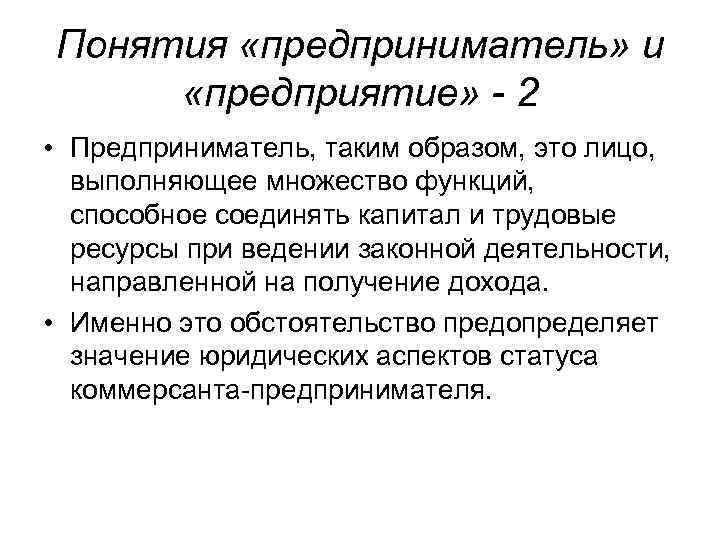 Понятия «предприниматель» и «предприятие» - 2

• Предприниматель, таким образом, это лицо, выполняющее множество функций, способное соединять капитал и трудовые ресурсы при ведении законной деятельности, направленной на получение дохода.

• Именно это обстоятельство предопределяет значение юридических аспектов статуса коммерсанта-предпринимателя.